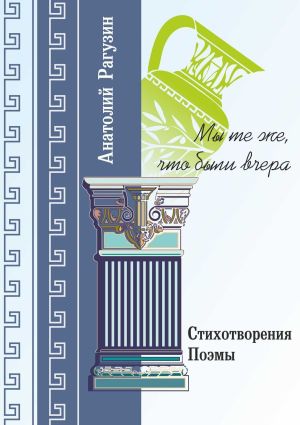 Анатолий Рагузин

Мы те же, что были вчера

Стихотворения
Поэмы